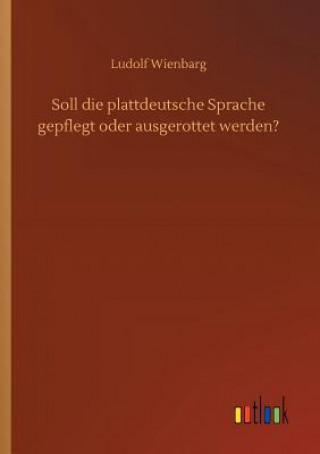 Ludolf Wienbarg

Soll die plattdeutsche Sprache gepflegt oder ausgerottet werden?

outlook